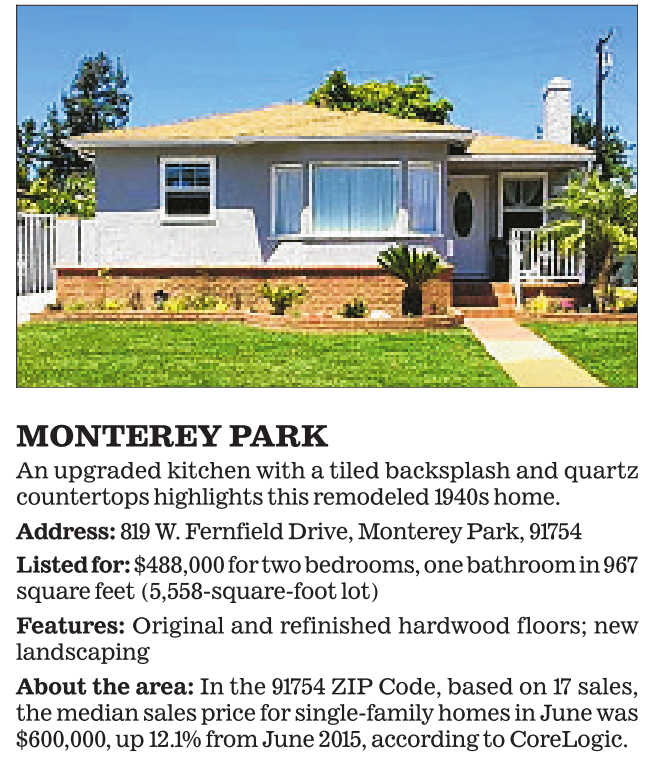 MONTEREY PARK

An upgraded kitchen with a tiled backsplash and quartz countertops highlights this remodeled 1940s home.

Address: 819 W. Fernfield Drive, Monterey Park, 91754

Listed for: $488,000 for two bedrooms, one bathroom in 967 square feet (5,558-square-foot lot)

Features: Original and refinished hardwood floors; new landscaping

About the area: In the 91754 ZIP Code, based on 17 sales, the median sales price for single-family homes in June was $600,000, up 12.1% from June 2015, according to CoreLogic.